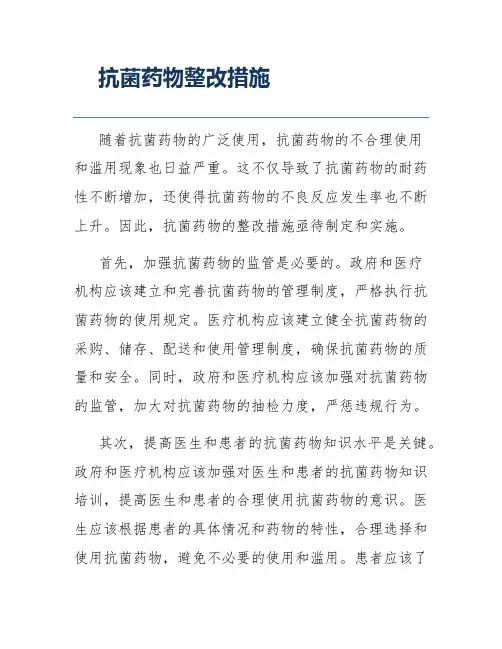 抗菌药物整改措施

随着抗菌药物的广泛使用，抗菌药物的不合理使用和滥用现象也日益严重。这不仅导致了抗菌药物的耐药性不断增加，还使得抗菌药物的不良反应发生率也不断上升。因此，抗菌药物的整改措施亟待制定和实施。

首先，加强抗菌药物的监管是必要的。政府和医疗机构应该建立和完善抗菌药物的管理制度，严格执行抗菌药物的使用规定。医疗机构应该建立健全抗菌药物的采购、储存、配送和使用管理制度，确保抗菌药物的质量和安全。同时，政府和医疗机构应该加强对抗菌药物的监管，加大对抗菌药物的抽检力度，严惩违规行为。

其次，提高医生和患者的抗菌药物知识水平是关键。政府和医疗机构应该加强对医生和患者的抗菌药物知识培训，提高医生和患者的合理使用抗菌药物的意识。医生应该根据患者的具体情况和药物的特性，合理选择和使用抗菌药物，避免不必要的使用和滥用。患者应该了